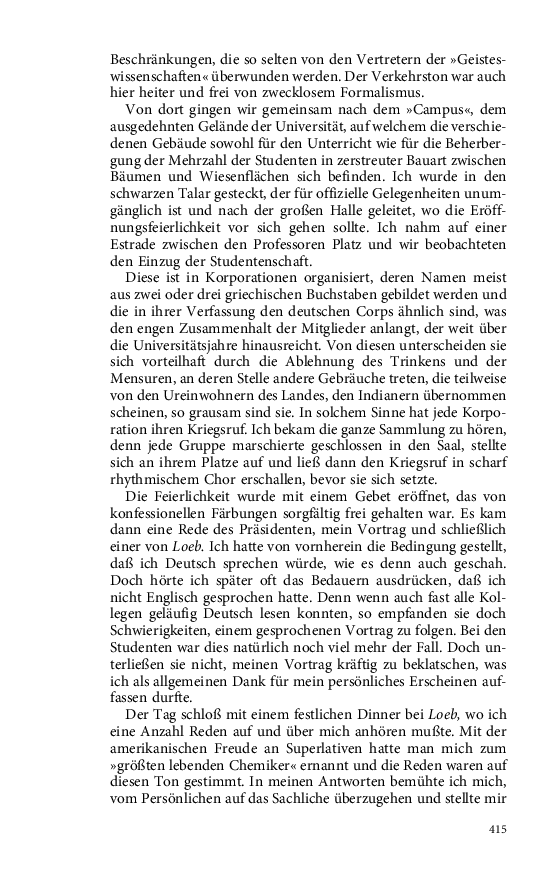 Beschränkungen, die so selten von den Vertretern der »Geisteswissenschaften« überwunden werden. Der Verkehrston war auch hier heiter und frei von zwecklosem Formalismus.

Von dort gingen wir gemeinsam nach dem »Campus«, dem ausgedehnten Gelände der Universität, auf welchem die verschiedenen Gebäude sowohl für den Unterricht wie für die Beherbergung der Mehrzahl der Studenten in zerstreuter Bauart zwischen Bäumen und Wiesenflächen sich befinden. Ich wurde in den schwarzen Talar gesteckt, der für offizielle Gelegenheiten unumgänglich ist und nach der großen Halle geleitet, wo die Eröffnungsfeierlichkeit vor sich gehen sollte. Ich nahm auf einer Estrade zwischen den Professoren Platz und wir beobachteten den Einzug der Studentenschaft.

Diese ist in Korporationen organisiert, deren Namen meist aus zwei oder drei griechischen Buchstaben gebildet werden und die in ihrer Verfassung den deutschen Corps ähnlich sind, was den engen Zusammenhalt der Mitglieder anlangt, der weit über die Universitätsjahre hinausreicht. Von diesen unterscheiden sie sich vorteilhaft durch die Ablehnung des Trinkens und der Mensuren, an deren Stelle andere Gebräuche treten, die teilweise von den Ureinwohnern des Landes, den Indianern übernommen scheinen, so grausam sind sie. In solchem Sinne hat jede Korporation ihren Kriegsruf. Ich bekam die ganze Sammlung zu hören, denn jede Gruppe marschierte geschlossen in den Saal, stellte sich an ihrem Platze auf und ließ dann den Kriegsruf in scharf rhythmischem Chor erschallen, bevor sie sich setzte.

Die Feierlichkeit wurde mit einem Gebet eröffnet, das von konfessionellen Färbungen sorgfältig frei gehalten war. Es kam dann eine Rede des Präsidenten, mein Vortrag und schließlich einer von Loeb. Ich hatte von vornherein die Bedingung gestellt, daß ich Deutsch sprechen würde, wie es denn auch geschah. Doch hörte ich später oft das Bedauern ausdrücken, daß ich nicht Englisch gesprochen hatte. Denn wenn auch fast alle Kollegen geläufig Deutsch lesen konnten, so empfanden sie doch Schwierigkeiten, einem gesprochenen Vortrag zu folgen. Bei den Studenten war dies natürlich noch viel mehr der Fall. Doch unterließen sie nicht, meinen Vortrag kräftig zu beklatschen, was ich als allgemeinen Dank für mein persönliches Erscheinen auffassen durfte.

Der Tag schloß mit einem festlichen Dinner bei Loeb, wo ich eine Anzahl Reden auf und über mich anhören mußte. Mit der amerikanischen Freude an Superlativen hatte man mich zum »größten lebenden Chemiker« ernannt und die Reden waren auf diesen Ton gestimmt. In meinen Antworten bemühte ich mich, vom Persönlichen auf das Sachliche überzugehen und stellte mir

415